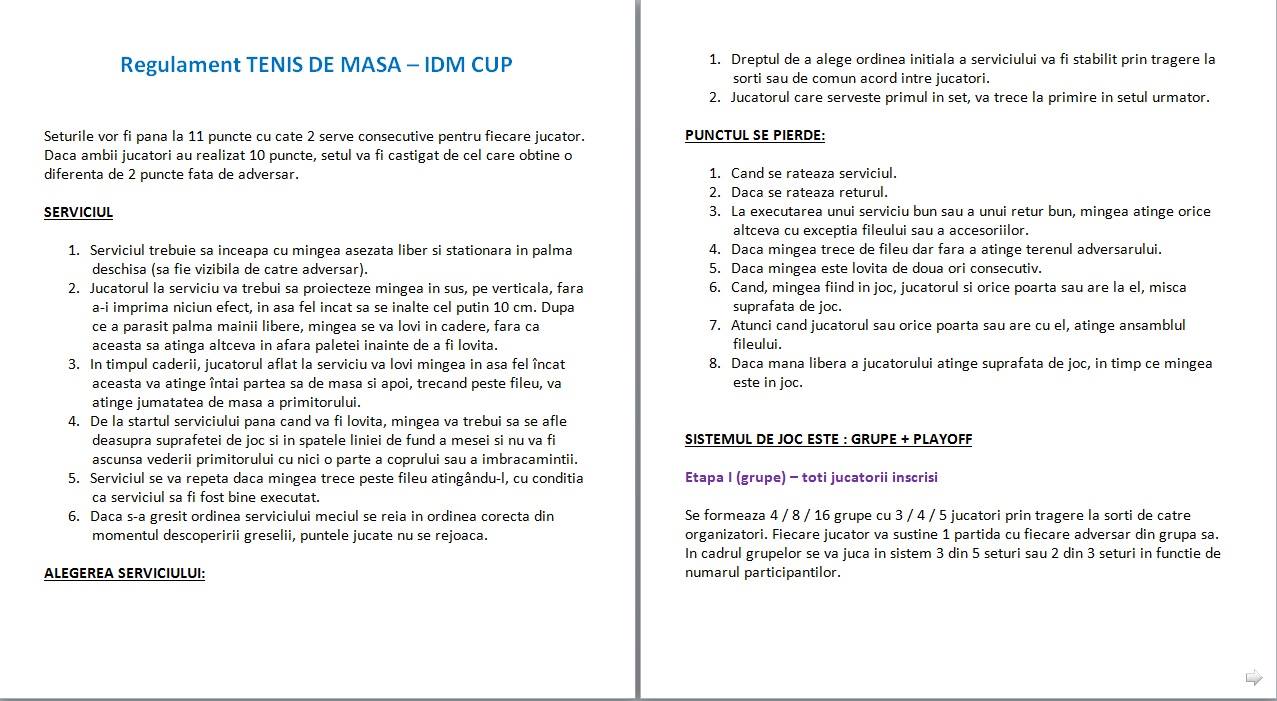 Regulament TENIS DE MASA – IDM CUP

Seturile vor fi pana la 11 puncte cu cate 2 serve consecutive pentru fiecare jucator. Daca ambii jucatori au realizat 10 puncte, setul va fi castigat de cel care obtine o diferenta de 2 puncte fata de adversar.

SERVICIUL

1. Serviciul trebuie sa inceapa cu mingea asezata liber si stationara in palma deschisa (sa fie vizibila de catre adversar).
2. Jucatorul la serviciu va trebui sa proiecteze mingea in sus, pe verticala, fara a-i imprima niciun efect, in asa fel incat sa se inalte cel putin 10 cm. Dupa ce a parasit palma mainii libere, mingea se va lovi in cadere, fara ca aceasta sa atinga altceva in afara paletei inainte de a fi lovita.
3. In timpul caderii, jucatorul aflat la serviciu va lovi mingea in asa fel încat aceasta va atinge întai partea sa de masa si apoi, trecand peste fileu, va atinge jumatatea de masa a primitorului.
4. De la startul serviciului pana cand va fi lovita, mingea va trebui sa se afle deasupra suprafetei de joc si in spatele liniei de fund a mesei si nu va fi ascunsa vederii primitorului cu nici o parte a coprului sau a imbracamintii.
5. Serviciul se va repeta daca mingea trece peste fileu atingându-l, cu conditia ca serviciul sa fi fost bine executat.
6. Daca s-a gresit ordinea serviciului meciul se reia in ordinea corecta din momentul descoperirii greselii, puntele jucate nu se rejoaca.

ALEGEREA SERVICIULUI:

1. Dreptul de a alege ordinea initiala a serviciului va fi stabilit prin tragere la sorti sau de comun acord intre jucatori.
2. Jucatorul care serveste primul in set, va trece la primire in setul urmator.

PUNCTUL SE PIERDE:

1. Cand se rateaza serviciul.
2. Daca se rateaza returul.
3. La executarea unui serviciu bun sau a unui retur bun, mingea atinge orice altceva cu exceptia fileului sau a accesoriilor.
4. Daca mingea trece de fileu dar fara a atinge terenul adversarului.
5. Daca mingea este lovita de doua ori consecutiv.
6. Cand, mingea fiind in joc, jucatorul si orice poarta sau are la el, misca suprafata de joc.
7. Atunci cand jucatorul sau orice poarta sau are cu el, atinge ansamblul fileului.
8. Daca mana libera a jucatorului atinge suprafata de joc, in timp ce mingea este in joc.

SISTEMUL DE JOC ESTE : GRUPE + PLAYOFF

Etapa I (grupe) – toti jucatorii inscrisi

Se formeaza 4 / 8 / 16 grupe cu 3 / 4 / 5 jucatori prin tragere la sorti de catre organizatori. Fiecare jucator va sustine 1 partida cu fiecare adversar din grupa sa. In cadrul grupelor se va juca in sistem 3 din 5 seturi sau 2 din 3 seturi in functie de numarul participantilor.